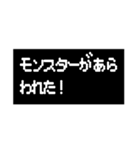 モンスターがあらわれた！